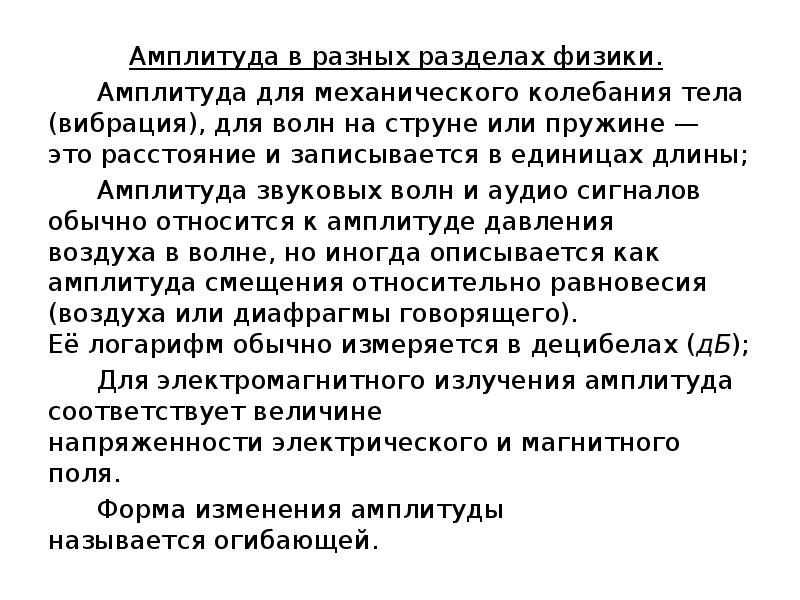 Амплитуда в разных разделах физики.

Амплитуда для механического колебания тела (вибрация), для волн на струне или пружине — это расстояние и записывается в единицах длины;

Амплитуда звуковых волн и аудио сигналов обычно относится к амплитуде давления воздуха в волне, но иногда описывается как амплитуда смещения относительно равновесия (воздуха или диафрагмы говорящего). Её логарифм обычно измеряется в децибелах (дБ);

Для электромагнитного излучения амплитуда соответствует величине напряженности электрического и магнитного поля.

Форма изменения амплитуды называется огибающей.